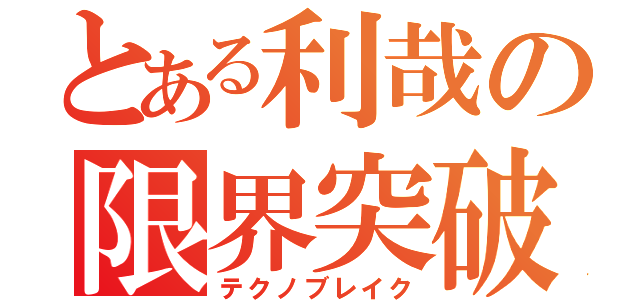 とある利哉の
限界突破
テクノブレイク